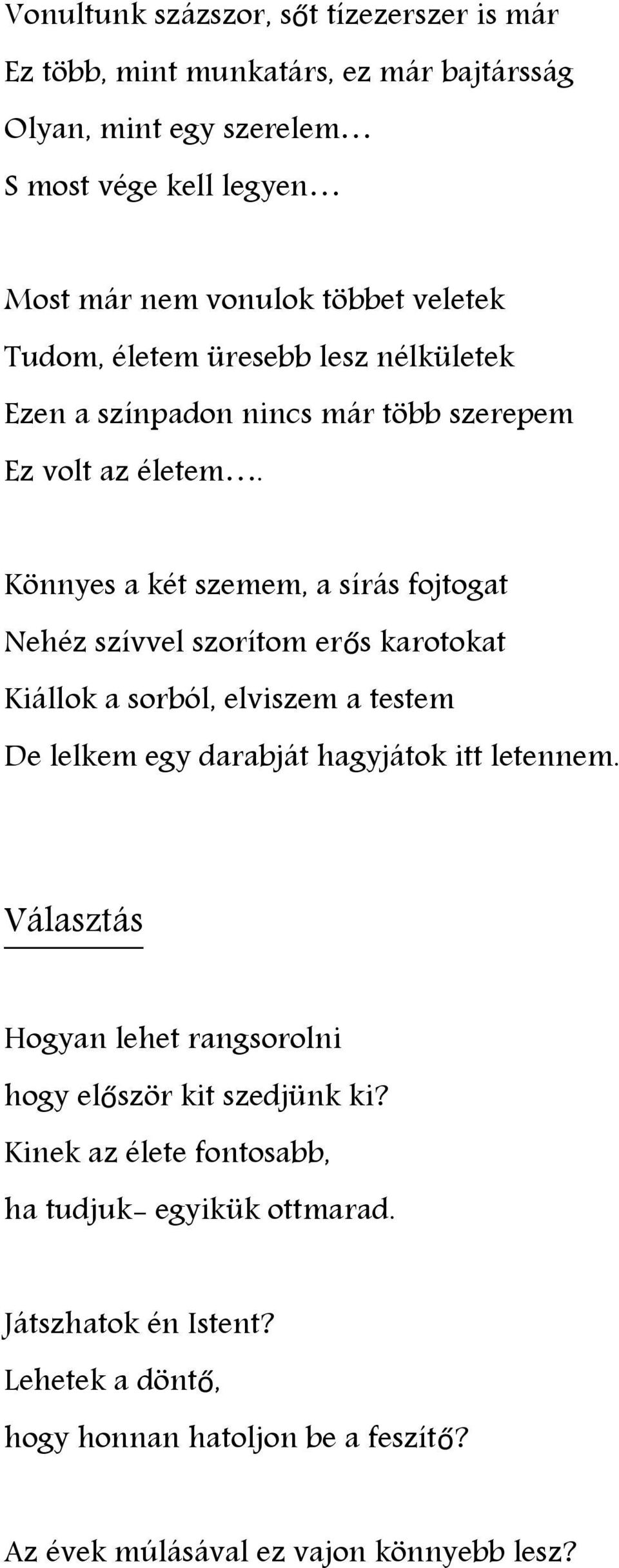 Vonultunk százszor, sőt tízezerszer is már
Ez több, mint munkatárs, ez már bajtársság
Olyan, mint egy szerelem…
S most vége kell legyen…

Most már nem vonulok többet veletek
Tudom, életem üresebb lesz nélkületek
Ezen a színpadon nincs már több szerepem
Ez volt az életem….

Könnyes a két szemem, a sírás fojtogat
Nehéz szívvel szorítom erős karotokat
Kiállok a sorból, elviszem a testem
De lelkem egy darabját hagyjátok itt letennem.

Választás

Hogyan lehet rangsorolni
hogy először kit szedjünk ki?
Kinek az élete fontosabb,
ha tudjuk- egyikük ottmarad.

Játszhatok én Istent?
Lehetek a döntő,
hogy honnan hatoljon be a feszítő?

Az évek múlásával ez vajon könnyebb lesz?